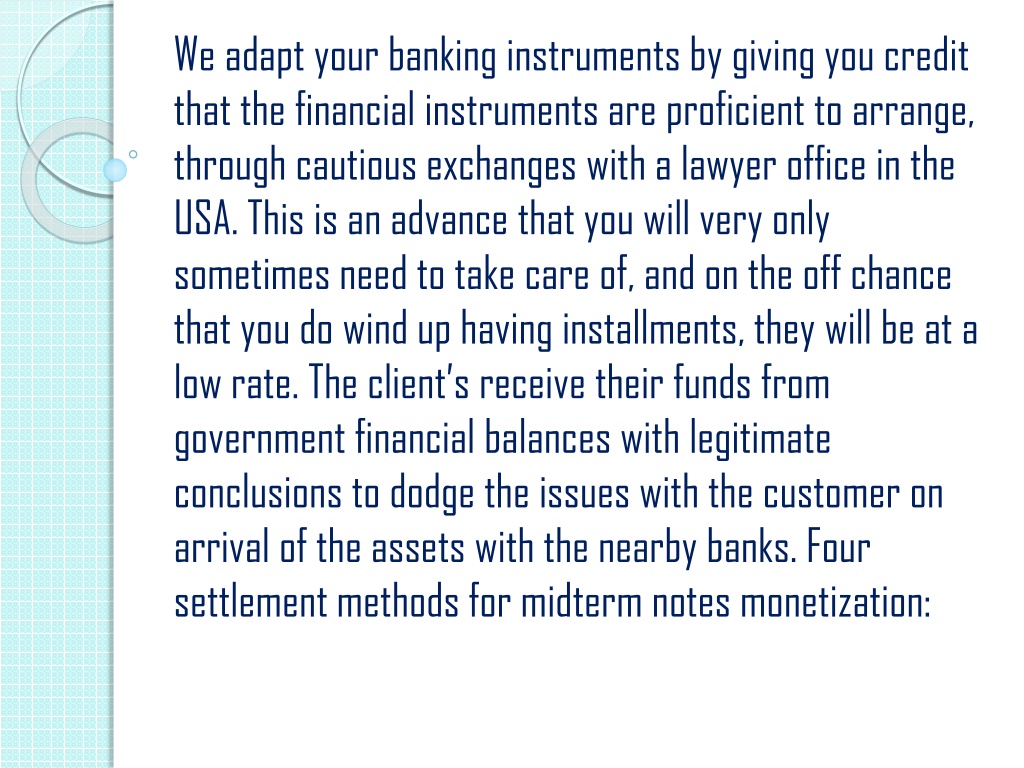 We adapt your banking instruments by giving you credit that the financial instruments are proficient to arrange, through cautious exchanges with a lawyer office in the USA. This is an advance that you will very only sometimes need to take care of, and on the off chance that you do wind up having installments, they will be at a low rate. The client's receive their funds from government financial balances with legitimate conclusions to dodge the issues with the customer on arrival of the assets with the nearby banks. Four settlement methods for midterm notes monetization: